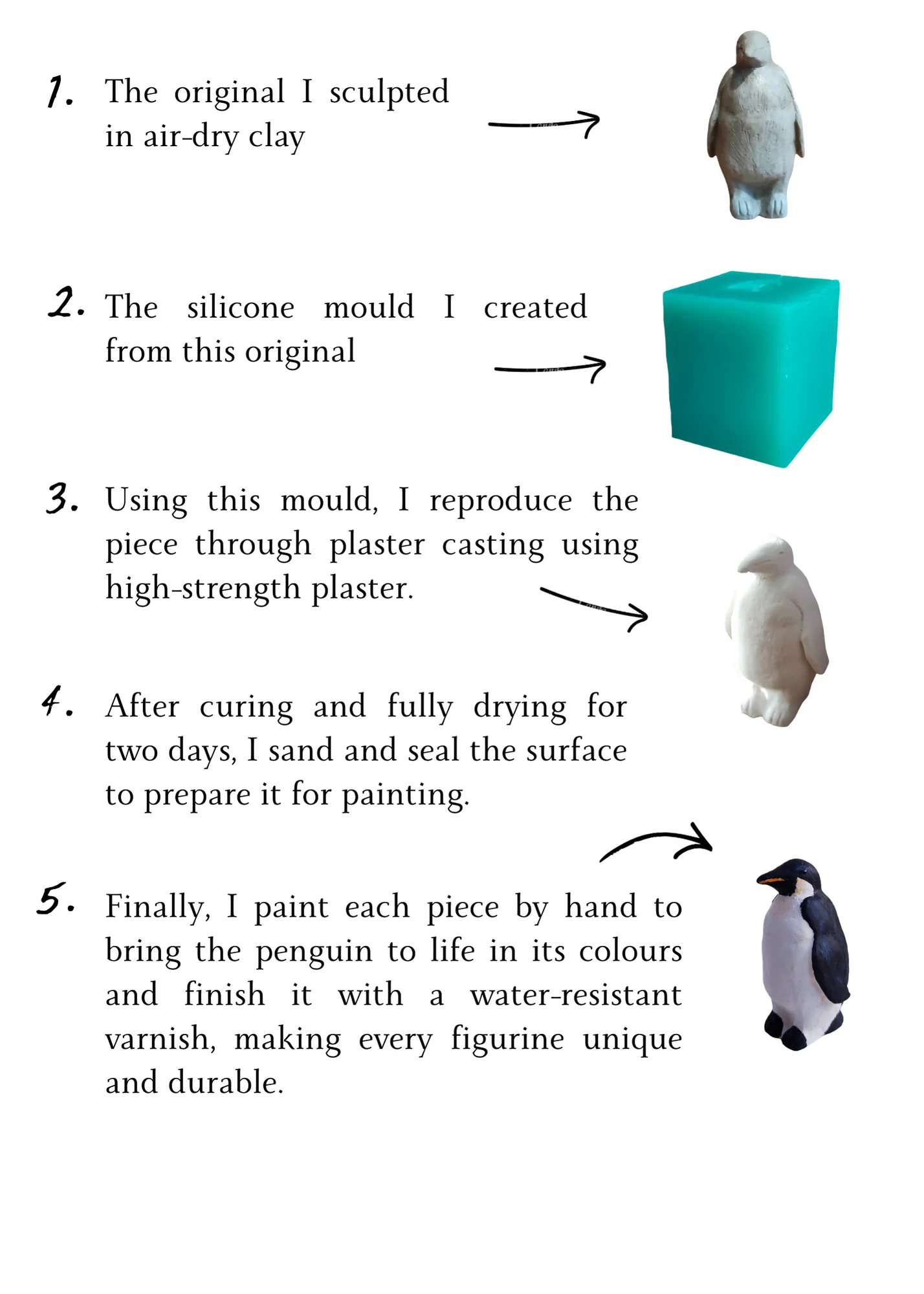 1. The original I sculpted in air-dry clay

2. The silicone mould I created from this original

3. Using this mould, I reproduce the piece through plaster casting using high-strength plaster.

4. After curing and fully drying for two days, I sand and seal the surface to prepare it for painting.

5. Finally, I paint each piece by hand to bring the penguin to life in its colours and finish it with a water-resistant varnish, making every figurine unique and durable.